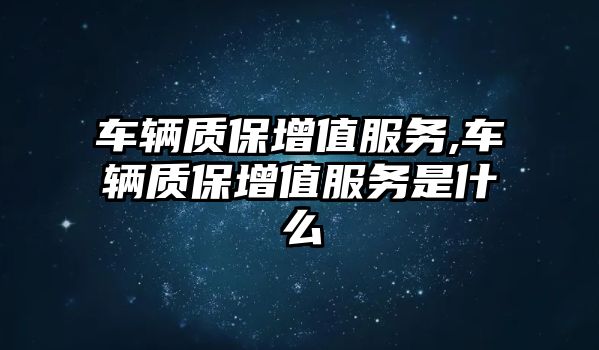 车辆质保增值服务,车辆质保增值服务是什么